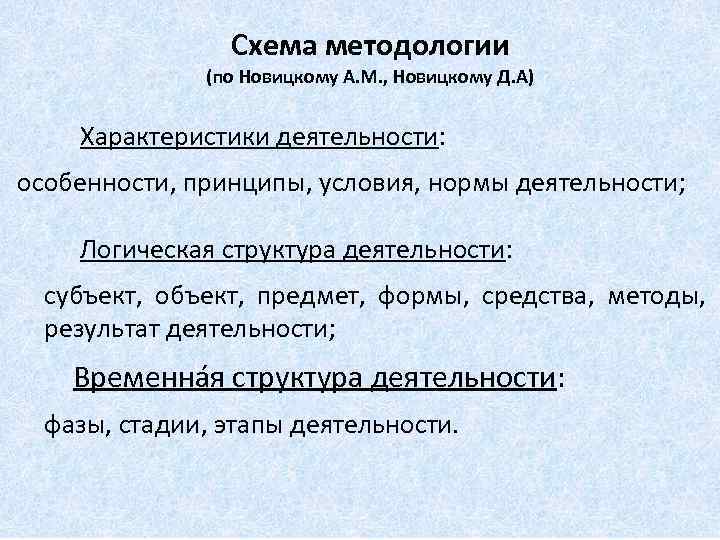 Схема методологии
(по Новицкому А.М., Новицкому Д.А)

Характеристики деятельности:

особенности, принципы, условия, нормы деятельности;

Логическая структура деятельности:

субъект, объект, предмет, формы, средства, методы, результат деятельности;

Временна́я структура деятельности:

фазы, стадии, этапы деятельности.